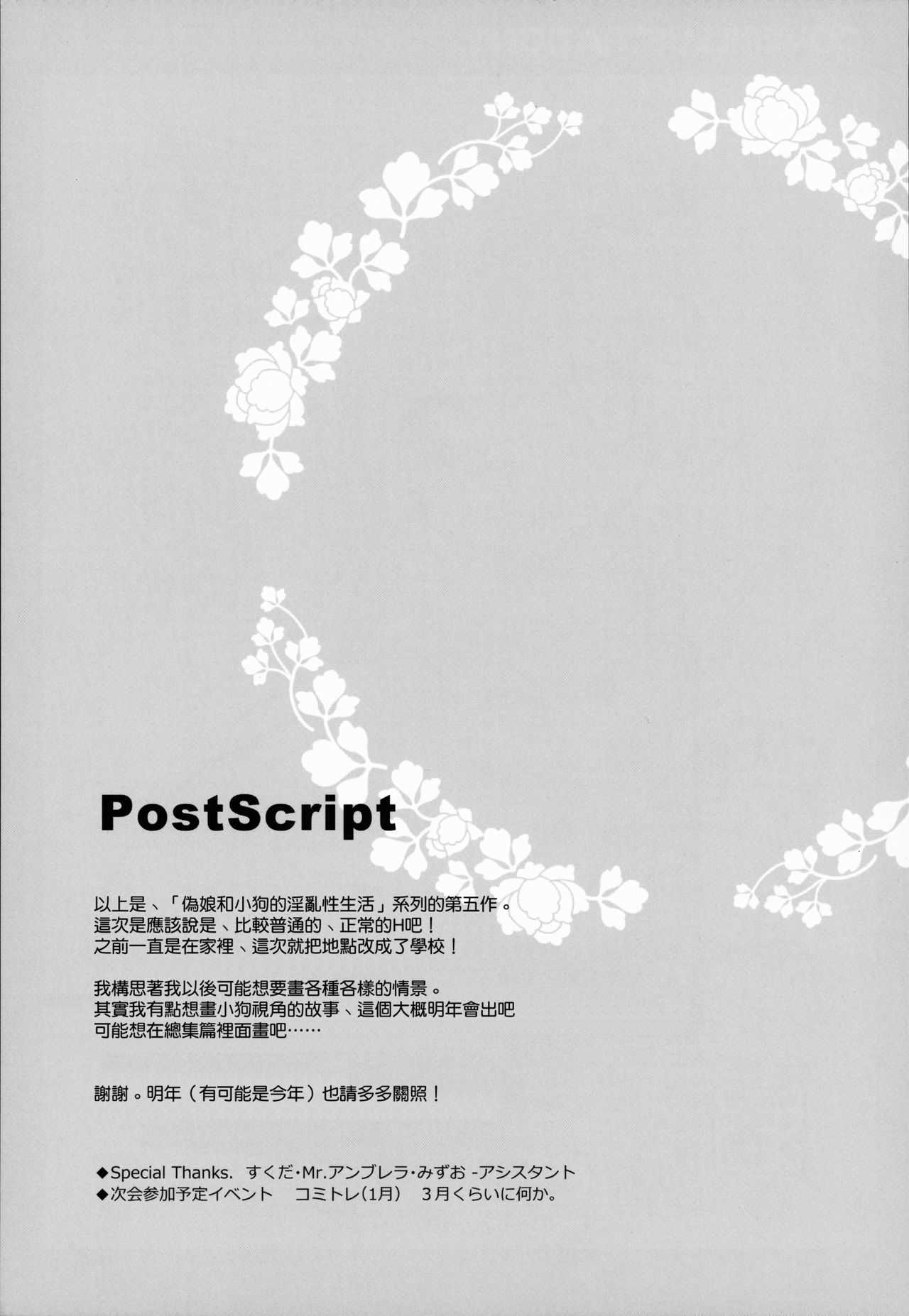 PostScript

以上是、「偽娘和小狗的淫亂性生活」系列的第五作。
這次是應該說是、比較普通的、正常的H吧！
之前一直是在家裡、這次就把地點改成了學校！

我構思著我以後可能想要畫各種各樣的情景。
其實我有點想畫小狗視角的故事、這個大概明年會出吧
可能想在總集篇裡面畫吧……

謝謝。明年（有可能是今年）也請多多關照！

◆Special Thanks. すくだ・Mr.アンブレラ・みずお -アシスタント
◆次会参加予定イベント コミトレ(1月) 3月くらいに何か。